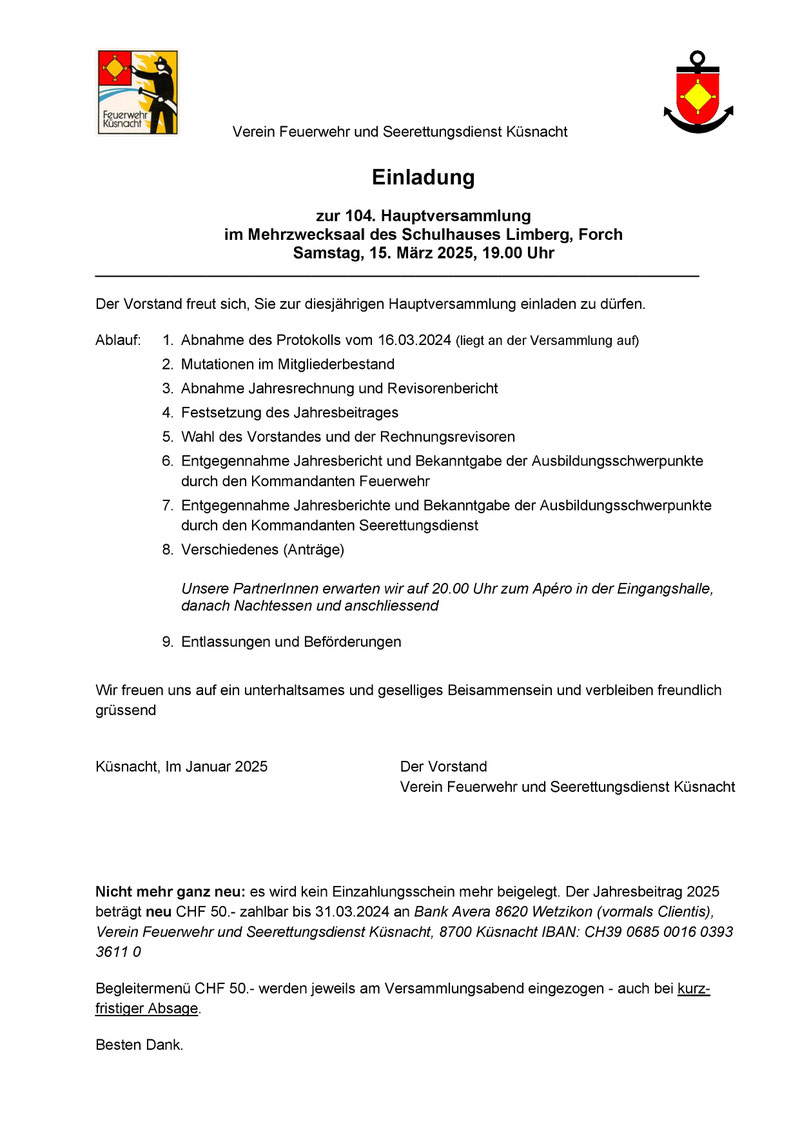 Feuerwehr Küsnacht

Verein Feuerwehr und Seerettungsdienst Küsnacht

Einladung

zur 104. Hauptversammlung
im Mehrzwecksaal des Schulhauses Limberg, Forch
Samstag, 15. März 2025, 19.00 Uhr

Der Vorstand freut sich, Sie zur diesjährigen Hauptversammlung einladen zu dürfen.

Ablauf:
1. Abnahme des Protokolls vom 16.03.2024 (liegt an der Versammlung auf)
2. Mutationen im Mitgliederbestand
3. Abnahme Jahresrechnung und Revisorenbericht
4. Festsetzung des Jahresbeitrages
5. Wahl des Vorstandes und der Rechnungsrevisoren
6. Entgegennahme Jahresbericht und Bekanntgabe der Ausbildungsschwerpunkte durch den Kommandanten Feuerwehr
7. Entgegennahme Jahresberichte und Bekanntgabe der Ausbildungsschwerpunkte durch den Kommandanten Seerettungsdienst
8. Verschiedenes (Anträge)

Unsere PartnerInnen erwarten wir auf 20.00 Uhr zum Apéro in der Eingangshalle, danach Nachtessen und anschliessend

9. Entlassungen und Beförderungen

Wir freuen uns auf ein unterhaltsames und geselliges Beisammensein und verbleiben freundlich grüssend

Küsnacht, Im Januar 2025

Der Vorstand
Verein Feuerwehr und Seerettungsdienst Küsnacht

Nicht mehr ganz neu: es wird kein Einzahlungsschein mehr beigelegt. Der Jahresbeitrag 2025 beträgt neu CHF 50.- zahlbar bis 31.03.2024 an Bank Avera 8620 Wetzikon (vormals Clientis), Verein Feuerwehr und Seerettungsdienst Küsnacht, 8700 Küsnacht IBAN: CH39 0685 0016 0393 3611 0

Begleitermenü CHF 50.- werden jeweils am Versammlungsabend eingezogen - auch bei kurzfristiger Absage.

Besten Dank.